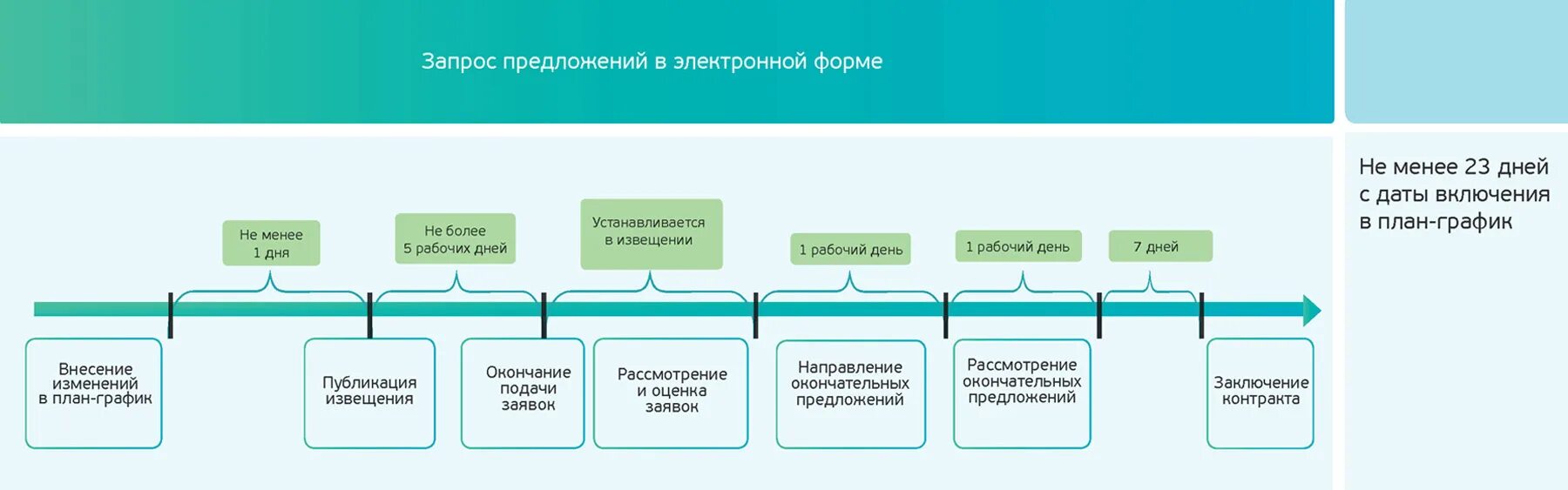 Запрос предложений в электронной форме

Не менее 23 дней с даты включения в план-график

Не менее 1 дня

Не более 5 рабочих дней

Устанавливается в извещении

1 рабочий день

1 рабочий день

7 дней

Внесение изменений в план-график

Публикация извещения

Окончание подачи заявок

Рассмотрение и оценка заявок

Направление окончательных предложений

Рассмотрение окончательных предложений

Заключение контракта